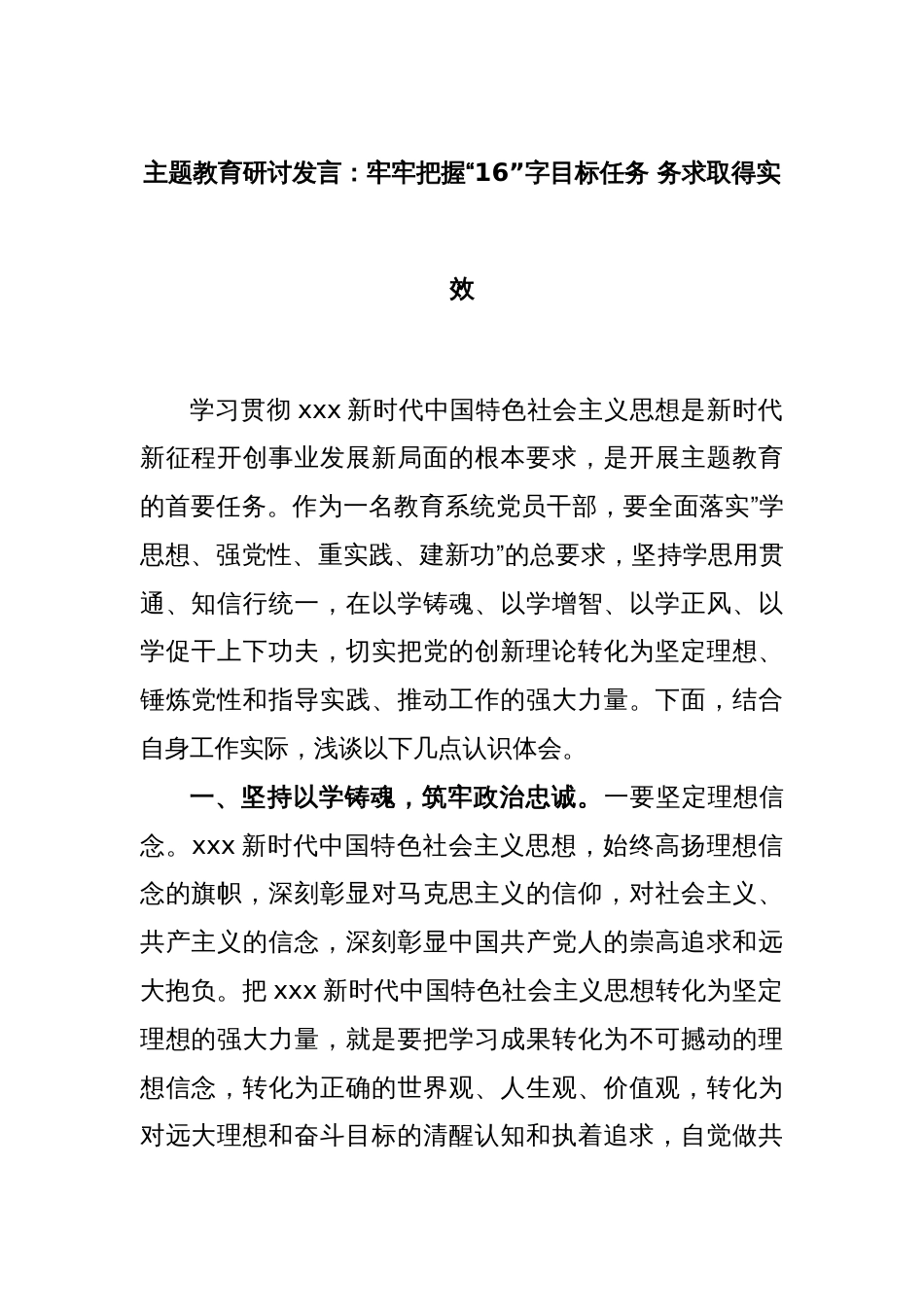 主题教育研讨发言：牢牢把握“16”字目标任务 务求取得实效

学习贯彻 xxx 新时代中国特色社会主义思想是新时代新征程开创事业发展新局面的根本要求，是开展主题教育的首要任务。作为一名教育系统党员干部，要全面落实”学思想、强党性、重实践、建新功”的总要求，坚持学思用贯通、知信行统一，在以学铸魂、以学增智、以学正风、以学促干上下功夫，切实把党的创新理论转化为坚定理想、锤炼党性和指导实践、推动工作的强大力量。下面，结合自身工作实际，浅谈以下几点认识体会。

一、坚持以学铸魂，筑牢政治忠诚。一要坚定理想信念。xxx 新时代中国特色社会主义思想，始终高扬理想信念的旗帜，深刻彰显对马克思主义的信仰，对社会主义、共产主义的信念，深刻彰显中国共产党人的崇高追求和远大抱负。把 xxx 新时代中国特色社会主义思想转化为坚定理想的强大力量，就是要把学习成果转化为不可撼动的理想信念，转化为正确的世界观、人生观、价值观，转化为对远大理想和奋斗目标的清醒认知和执着追求，自觉做共